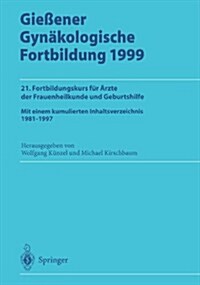 Gießener Gynäkologische Fortbildung 1999

21. Fortbildungskurs für Ärzte der Frauenheilkunde und Geburtshilfe

Mit einem kumulierten Inhaltsverzeichnis 1981-1997

Herausgegeben von
Wolfgang Künzel und Michael Kirschbaum

Springer